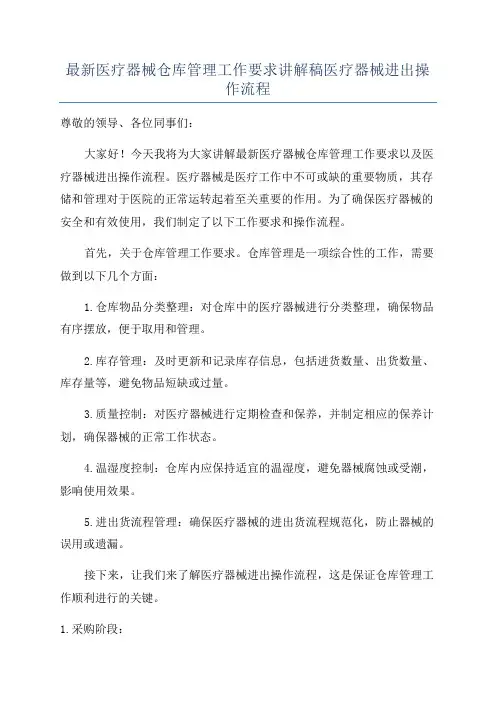 最新医疗器械仓库管理工作要求讲解稿医疗器械进出操作流程

尊敬的领导、各位同事们:

大家好！今天我将为大家讲解最新医疗器械仓库管理工作要求以及医疗器械进出操作流程。医疗器械是医疗工作中不可或缺的重要物质，其存储和管理对于医院的正常运转起着至关重要的作用。为了确保医疗器械的安全和有效使用，我们制定了以下工作要求和操作流程。

首先，关于仓库管理工作要求。仓库管理是一项综合性的工作，需要做到以下几个方面:

1.仓库物品分类整理：对仓库中的医疗器械进行分类整理，确保物品有序摆放，便于取用和管理。

2.库存管理：及时更新和记录库存信息，包括进货数量、出货数量、库存量等，避免物品短缺或过量。

3.质量控制：对医疗器械进行定期检查和保养，并制定相应的保养计划，确保器械的正常工作状态。

4.温湿度控制：仓库内应保持适宜的温湿度，避免器械腐蚀或受潮，影响使用效果。

5.进出货流程管理：确保医疗器械的进出货流程规范化，防止器械的误用或遗漏。

接下来，让我们来了解医疗器械进出操作流程，这是保证仓库管理工作顺利进行的关键。

1.采购阶段: